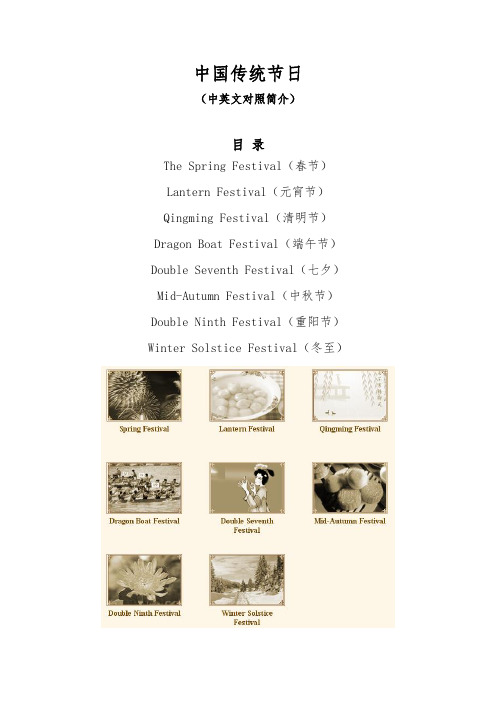 中国传统节日

（中英文对照简介）

目 录

The Spring Festival（春节）

Lantern Festival（元宵节）

Qingming Festival（清明节）

Dragon Boat Festival（端午节）

Double Seventh Festival（七夕）

Mid-Autumn Festival（中秋节）

Double Ninth Festival（重阳节）

Winter Solstice Festival（冬至）

Spring Festival

Lantern Festival

Qingming Festival

Dragon Boat Festival

Double Seventh Festival

Mid-Autumn Festival

Double Ninth Festival

Winter Solstice Festival